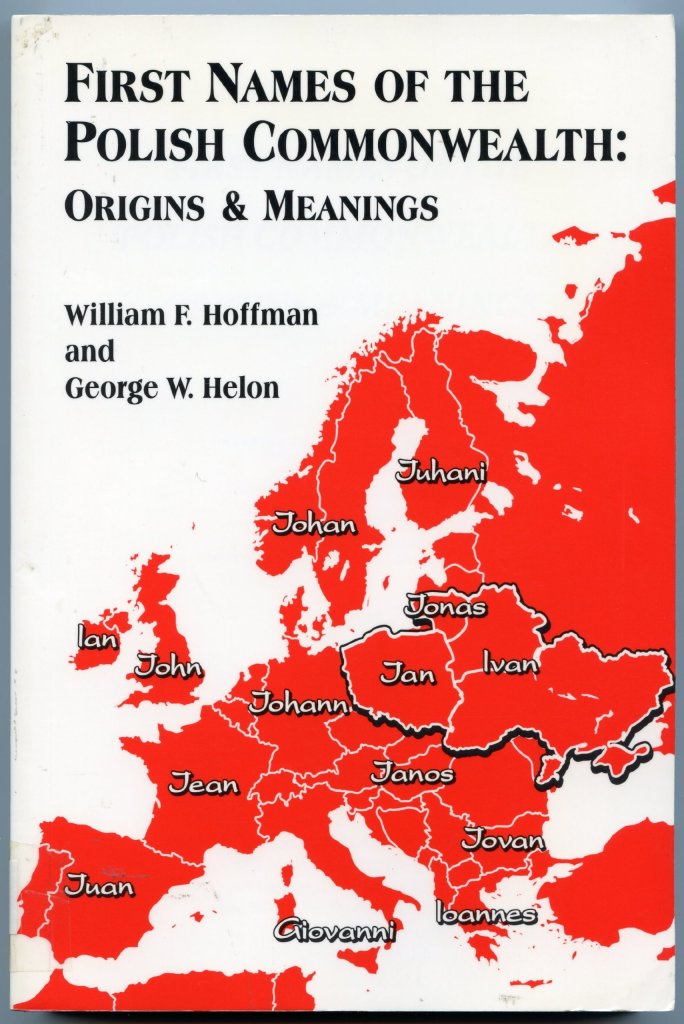 FIRST NAMES OF THE POLISH COMMONWEALTH: ORIGINS & MEANINGS

William F. Hoffman
and
George W. Helon

Juhani

Johan

Jonas

Ian

John

Jan

Ivan

Johann

Jean

Janos

Jovan

Juan

Giovanni

Ioannes